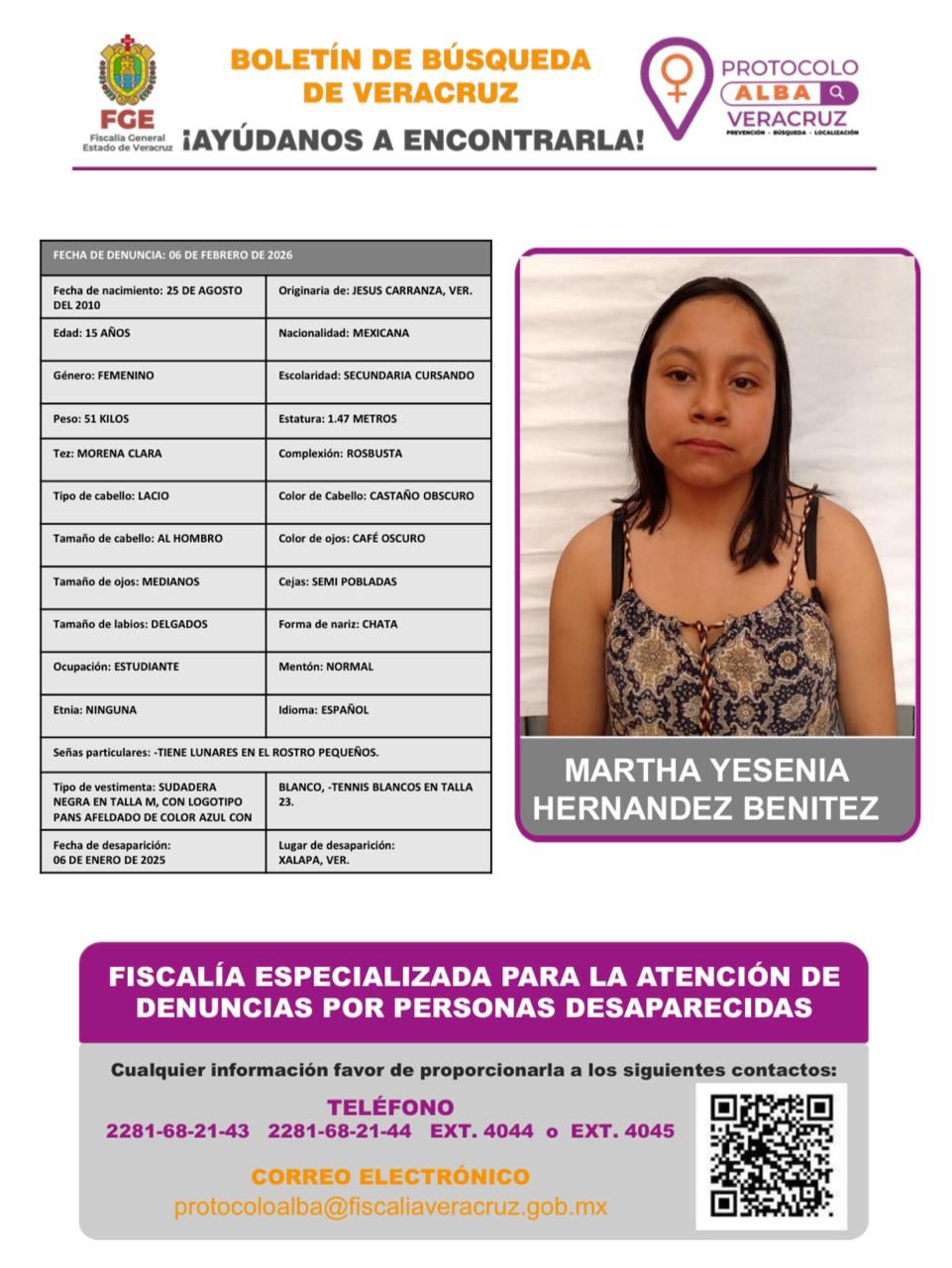 FGE
Fiscalía General
Estado de Veracruz

BOLETÍN DE BÚSQUEDA
DE VERACRUZ
¡AYÚDANOS A ENCONTRARLA!

PROTOCOLO
ALBA
VERACRUZ
PREVENCIÓN · BÚSQUEDA · LOCALIZACIÓN

| FECHA DE DENUNCIA: 06 DE FEBRERO DE 2026 | |
|---|---|
| Fecha de nacimiento: 25 DE AGOSTO DEL 2010 | Originaria de: JESUS CARRANZA, VER. |
| Edad: 15 AÑOS | Nacionalidad: MEXICANA |
| Género: FEMENINO | Escolaridad: SECUNDARIA CURSANDO |
| Peso: 51 KILOS | Estatura: 1.47 METROS |
| Tez: MORENA CLARA | Complexión: ROSBUSTA |
| Tipo de cabello: LACIO | Color de Cabello: CASTAÑO OBSCURO |
| Tamaño de cabello: AL HOMBRO | Color de ojos: CAFÉ OSCURO |
| Tamaño de ojos: MEDIANOS | Cejas: SEMI POBLADAS |
| Tamaño de labios: DELGADOS | Forma de nariz: CHATA |
| Ocupación: ESTUDIANTE | Mentón: NORMAL |
| Etnia: NINGUNA | Idioma: ESPAÑOL |
| Señas particulares: -TIENE LUNARES EN EL ROSTRO PEQUEÑOS. | |
| Tipo de vestimenta: SUDADERA NEGRA EN TALLA M, CON LOGOTIPO PANS AFELDADO DE COLOR AZUL CON | BLANCO, -TENNIS BLANCOS EN TALLA 23. |
| Fecha de desaparición: 06 DE ENERO DE 2025 | Lugar de desaparición: XALAPA, VER. |

MARTHA YESENIA HERNANDEZ BENITEZ

FISCALÍA ESPECIALIZADA PARA LA ATENCIÓN DE DENUNCIAS POR PERSONAS DESAPARECIDAS

Cualquier información favor de proporcionarla a los siguientes contactos:

TELÉFONO
2281-68-21-43 2281-68-21-44 EXT. 4044 o EXT. 4045

CORREO ELECTRÓNICO
protocoloalba@fiscaliaveracruz.gob.mx